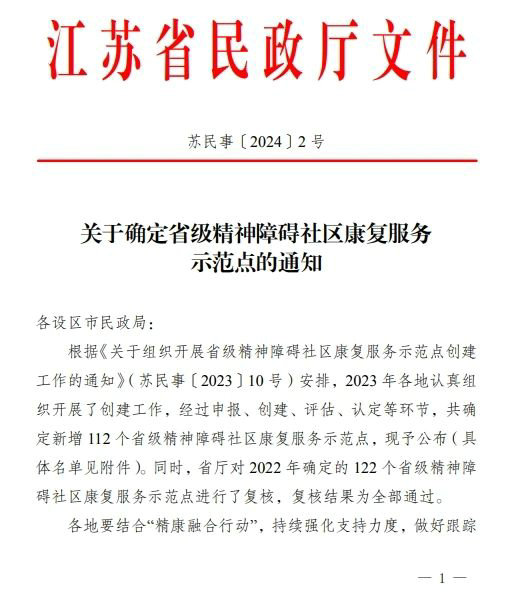 江苏省民政厅文件

苏民事〔2024〕2号

关于确定省级精神障碍社区康复服务示范点的通知

各设区市民政局：

根据《关于组织开展省级精神障碍社区康复服务示范点创建工作的通知》（苏民事〔2023〕10号）安排，2023年各地认真组织开展了创建工作，经过申报、创建、评估、认定等环节，共确定新增112个省级精神障碍社区康复服务示范点，现予公布（具体名单见附件）。同时，省厅对2022年确定的122个省级精神障碍社区康复服务示范点进行了复核，复核结果为全部通过。

各地要结合“精康融合行动”，持续强化支持力度，做好跟踪

— 1 —